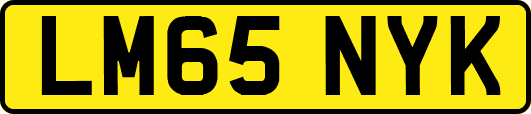 LM65 NYK